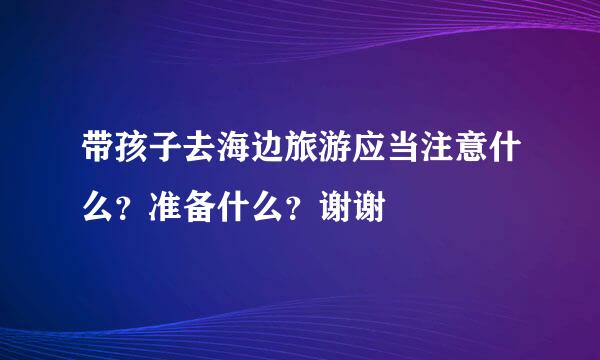 带孩子去海边旅游应当注意什么？准备什么？谢谢